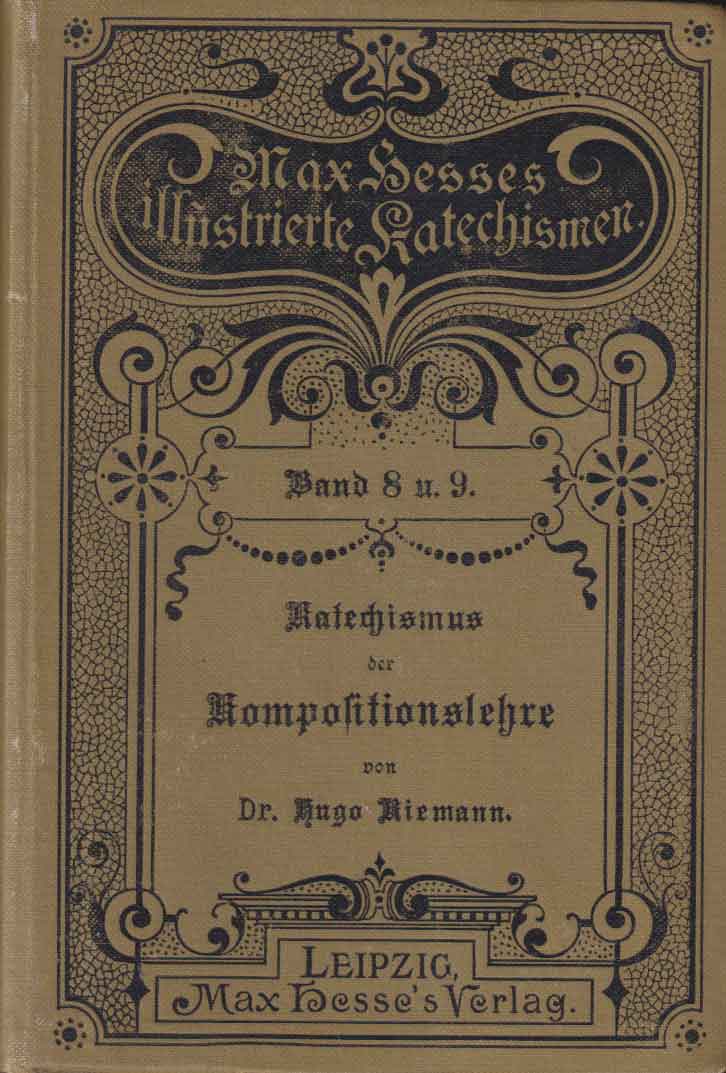 Max Hesses illustrierte Katechismen.

Band 8 u. 9.

Katechismus der Kompositionslehre von Dr. Hugo Riemann.

LEIPZIG, Max Hesse's Verlag.